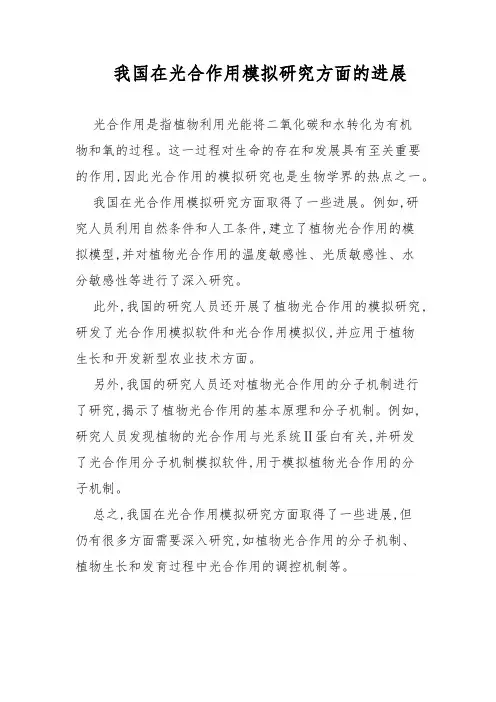 我国在光合作用模拟研究方面的进展

光合作用是指植物利用光能将二氧化碳和水转化为有机物和氧的过程。这一过程对生命的存在和发展具有至关重要的作用,因此光合作用的模拟研究也是生物学界的热点之一。

我国在光合作用模拟研究方面取得了一些进展。例如,研究人员利用自然条件和人工条件,建立了植物光合作用的模拟模型,并对植物光合作用的温度敏感性、光质敏感性、水分敏感性等进行了深入研究。

此外,我国的研究人员还开展了植物光合作用的模拟研究,研发了光合作用模拟软件和光合作用模拟仪,并应用于植物生长和开发新型农业技术方面。

另外,我国的研究人员还对植物光合作用的分子机制进行了研究,揭示了植物光合作用的基本原理和分子机制。例如,研究人员发现植物的光合作用与光系统II蛋白有关,并研发了光合作用分子机制模拟软件,用于模拟植物光合作用的分子机制。

总之,我国在光合作用模拟研究方面取得了一些进展,但仍有很多方面需要深入研究,如植物光合作用的分子机制、植物生长和发育过程中光合作用的调控机制等。